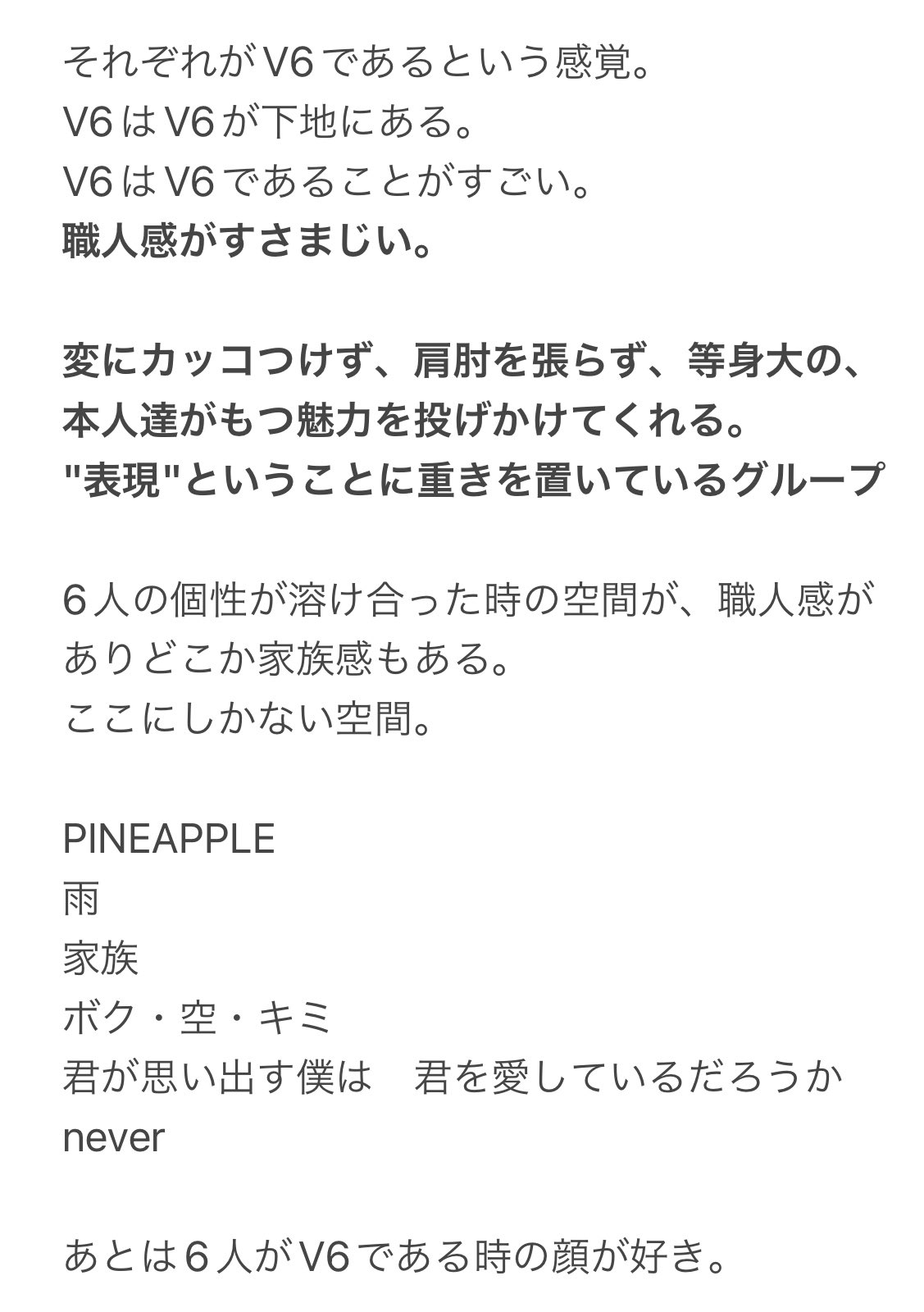 それぞれがV6であるという感覚。
V6はV6が下地にある。
V6はV6であることがすごい。
職人感がすさまじい。

変にカッコつけず、肩肘を張らず、等身大の、本人達がもつ魅力を投げかけてくれる。
"表現"ということに重きを置いているグループ

6人の個性が溶け合った時の空間が、職人感がありどこか家族感もある。
ここにしかない空間。

PINEAPPLE
雨
家族
ボク・空・キミ
君が思い出す僕は　君を愛しているだろうか
never

あとは6人がV6である時の顔が好き。